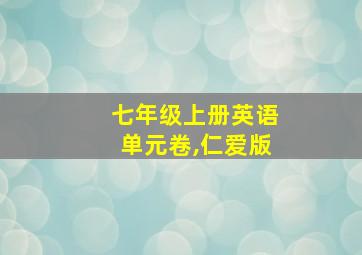 七年级上册英语
单元卷,仁爱版